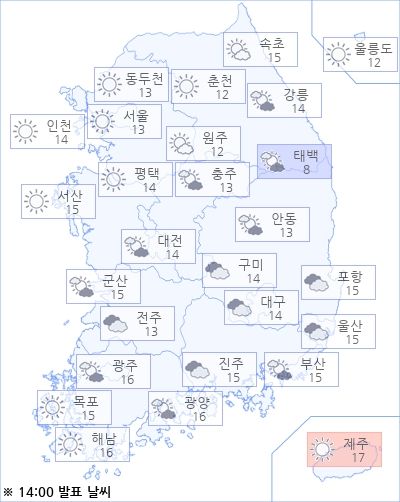 속초
15

울릉도
12

동두천
13

춘천
12

강릉
14

인천
14

서울
13

원주
12

태백
8

평택
14

충주
13

서산
15

안동
13

대전
14

구미
14

포항
15

군산
15

대구
14

전주
13

울산
15

광주
16

진주
15

부산
15

목포
15

광양
16

해남
16

제주
17

※ 14:00 발표 날씨